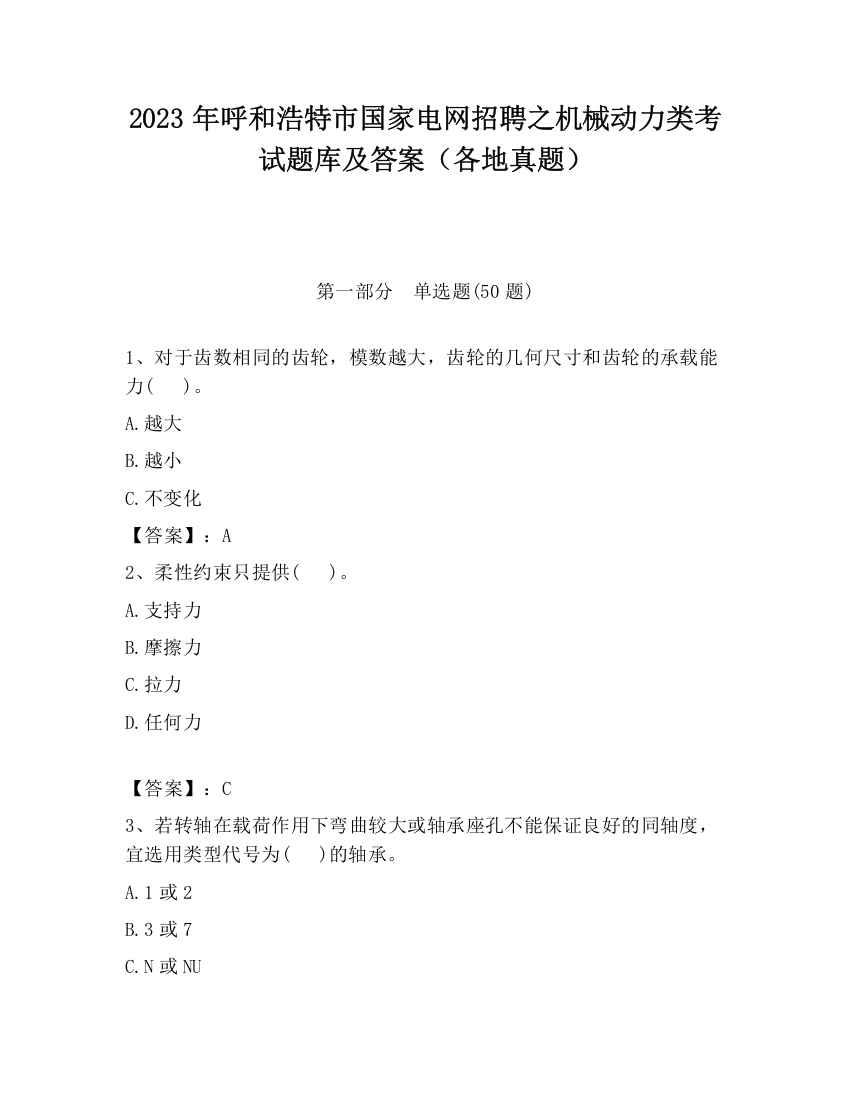 2023 年呼和浩特市国家电网招聘之机械动力类考试题库及答案（各地真题）

第一部分 单选题(50 题)

1、对于齿数相同的齿轮，模数越大，齿轮的几何尺寸和齿轮的承载能力( )。

A.越大

B.越小

C.不变化

【答案】：A

2、柔性约束只提供( )。

A.支持力

B.摩擦力

C.拉力

D.任何力

【答案】：C

3、若转轴在载荷作用下弯曲较大或轴承座孔不能保证良好的同轴度，宜选用类型代号为( )的轴承。

A.1 或 2

B.3 或 7

C.N 或 NU